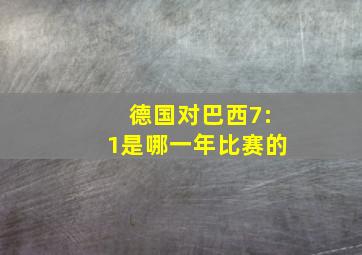 德国对巴西7:1是哪一年比赛的